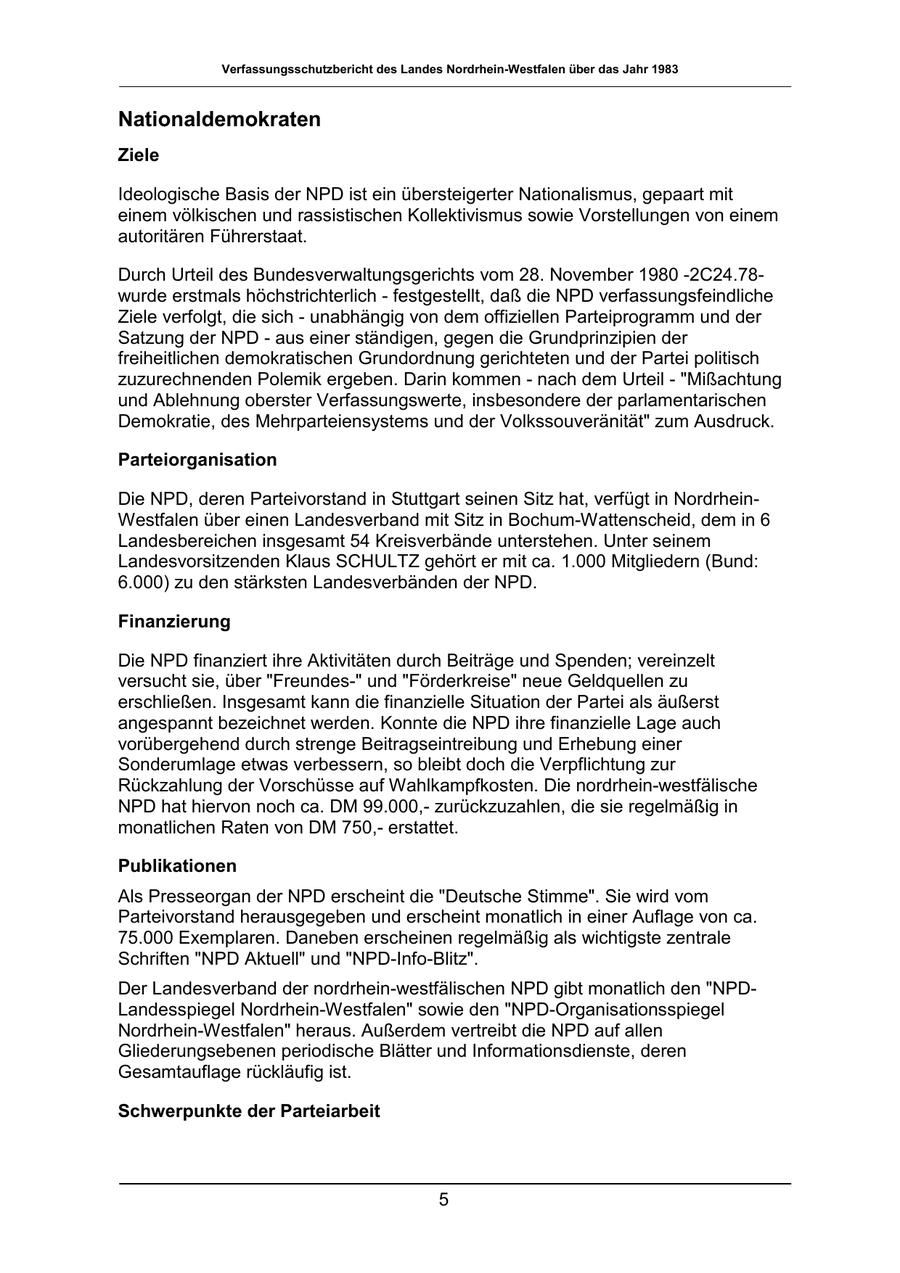 Verfassungsschutzbericht des Landes Nordrhein-Westfalen über das Jahr 1983

Nationaldemokraten

Ziele

Ideologische Basis der NPD ist ein übersteigerter Nationalismus, gepaart mit einem völkischen und rassistischen Kollektivismus sowie Vorstellungen von einem autoritären Führerstaat.

Durch Urteil des Bundesverwaltungsgerichts vom 28. November 1980 -2C24.78- wurde erstmals höchstrichterlich - festgestellt, daß die NPD verfassungsfeindliche Ziele verfolgt, die sich - unabhängig von dem offiziellen Parteiprogramm und der Satzung der NPD - aus einer ständigen, gegen die Grundprinzipien der freiheitlichen demokratischen Grundordnung gerichteten und der Partei politisch zuzurechnenden Polemik ergeben. Darin kommen - nach dem Urteil - "Mißachtung und Ablehnung oberster Verfassungswerte, insbesondere der parlamentarischen Demokratie, des Mehrparteiensystems und der Volkssouveränität" zum Ausdruck.

Parteiorganisation

Die NPD, deren Parteivorstand in Stuttgart seinen Sitz hat, verfügt in Nordrhein-Westfalen über einen Landesverband mit Sitz in Bochum-Wattenscheid, dem in 6 Landesbereichen insgesamt 54 Kreisverbände unterstehen. Unter seinem Landesvorsitzenden Klaus SCHULTZ gehört er mit ca. 1.000 Mitgliedern (Bund: 6.000) zu den stärksten Landesverbänden der NPD.

Finanzierung

Die NPD finanziert ihre Aktivitäten durch Beiträge und Spenden; vereinzelt versucht sie, über "Freundes-" und "Förderkreise" neue Geldquellen zu erschließen. Insgesamt kann die finanzielle Situation der Partei als äußerst angespannt bezeichnet werden. Konnte die NPD ihre finanzielle Lage auch vorübergehend durch strenge Beitragseintreibung und Erhebung einer Sonderumlage etwas verbessern, so bleibt doch die Verpflichtung zur Rückzahlung der Vorschüsse auf Wahlkampfkosten. Die nordrhein-westfälische NPD hat hiervon noch ca. DM 99.000,- zurückzuzahlen, die sie regelmäßig in monatlichen Raten von DM 750,- erstattet.

Publikationen

Als Presseorgan der NPD erscheint die "Deutsche Stimme". Sie wird vom Parteivorstand herausgegeben und erscheint monatlich in einer Auflage von ca. 75.000 Exemplaren. Daneben erscheinen regelmäßig als wichtigste zentrale Schriften "NPD Aktuell" und "NPD-Info-Blitz".

Der Landesverband der nordrhein-westfälischen NPD gibt monatlich den "NPD-Landesspiegel Nordrhein-Westfalen" sowie den "NPD-Organisationsspiegel Nordrhein-Westfalen" heraus. Außerdem vertreibt die NPD auf allen Gliederungsebenen periodische Blätter und Informationsdienste, deren Gesamtauflage rückläufig ist.

Schwerpunkte der Parteiarbeit

5